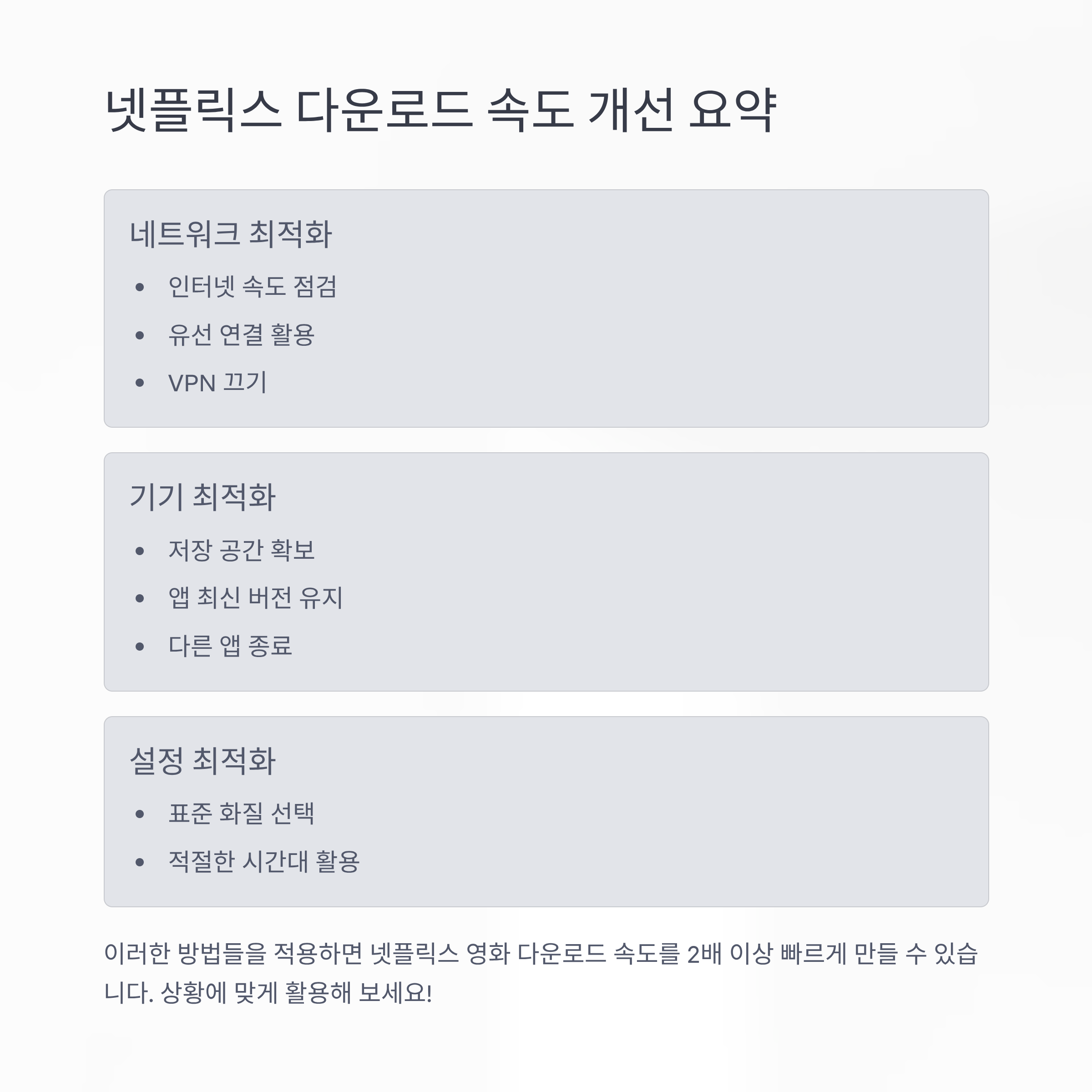 넷플릭스 다운로드 속도 개선 요약

네트워크 최적화

• 인터넷 속도 점검
• 유선 연결 활용
• VPN 끄기

기기 최적화

• 저장 공간 확보
• 앱 최신 버전 유지
• 다른 앱 종료

설정 최적화

• 표준 화질 선택
• 적절한 시간대 활용

이러한 방법들을 적용하면 넷플릭스 영화 다운로드 속도를 2배 이상 빠르게 만들 수 있습니다. 상황에 맞게 활용해 보세요!